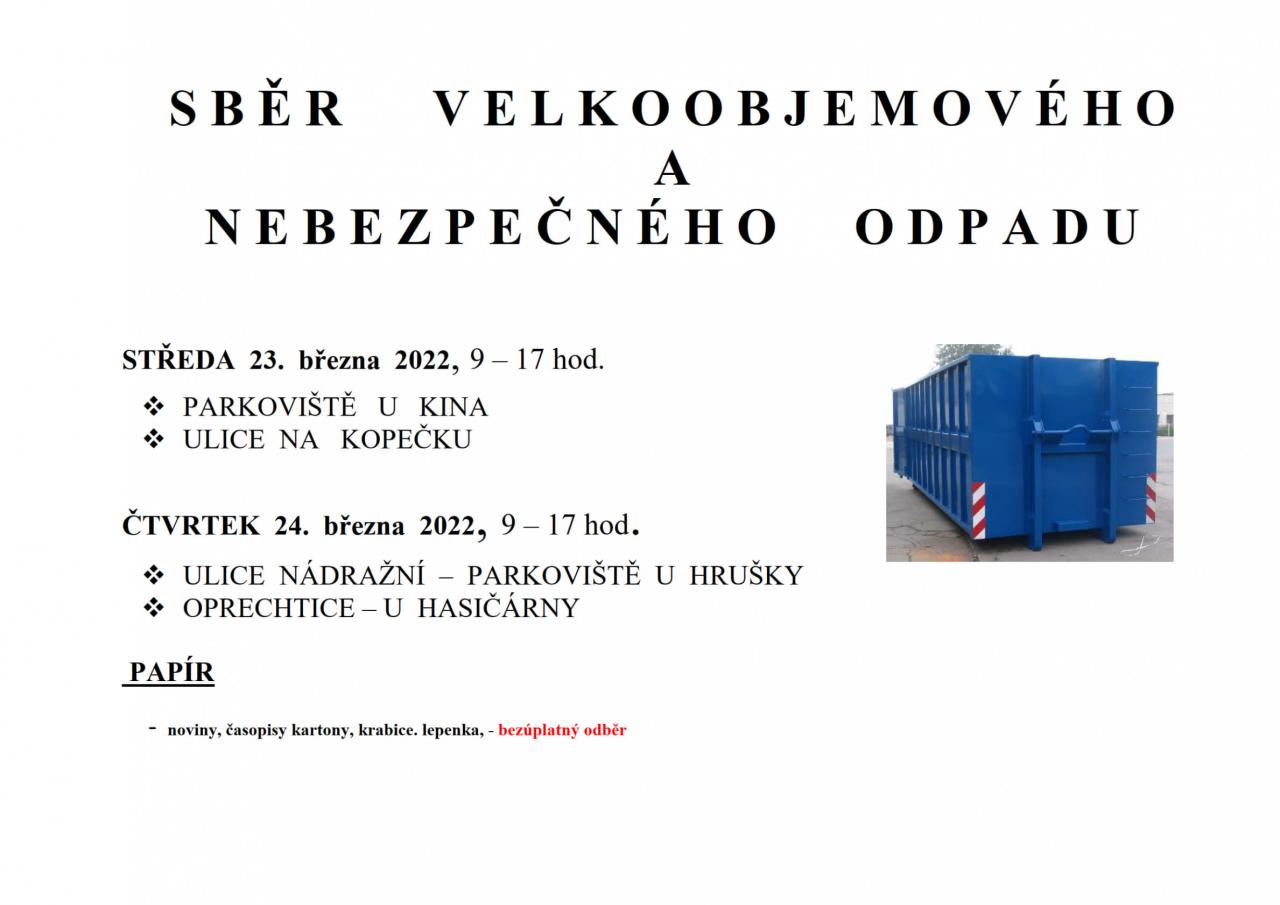 SBĚR VELKOOBJEMOVÉHO
A
NEBEZPEČNÉHO ODPADU

STŘEDA 23. března 2022, 9 – 17 hod.

❖ PARKOVIŠTĚ U KINA
❖ ULICE NA KOPEČKU

ČTVRTEK 24. března 2022, 9 – 17 hod.

❖ ULICE NÁDRAŽNÍ – PARKOVIŠTĚ U HRUŠKY
❖ OPRECHTICE – U HASIČÁRNY

PAPÍR

- noviny, časopisy kartony, krabice. lepenka, - bezúplatný odběr